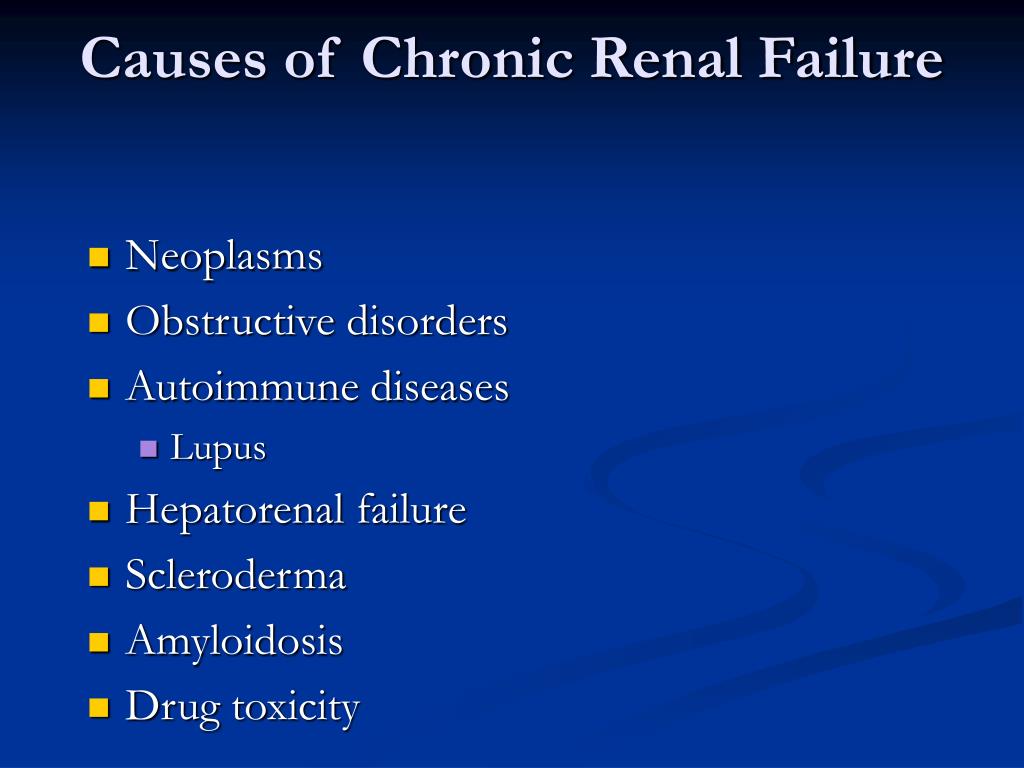 Causes of Chronic Renal Failure

- Neoplasms
- Obstructive disorders
- Autoimmune diseases
  - Lupus
- Hepatorenal failure
- Scleroderma
- Amyloidosis
- Drug toxicity